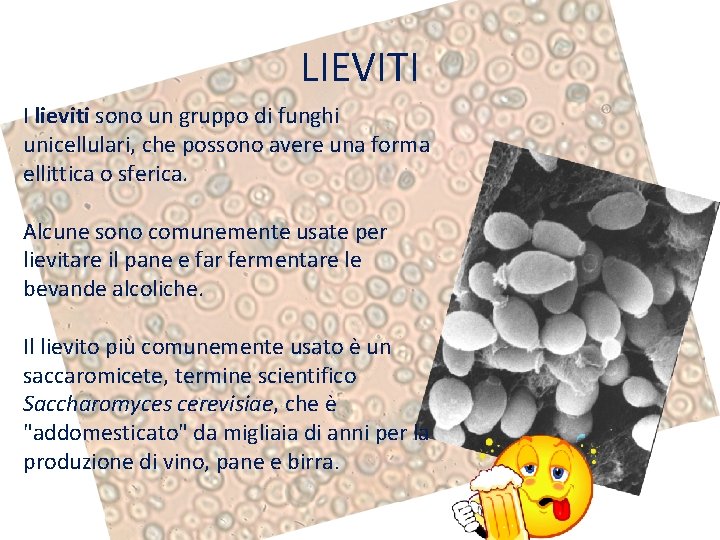 LIEVITI

I lieviti sono un gruppo di funghi unicellulari, che possono avere una forma ellittica o sferica.

Alcune sono comunemente usate per lievitare il pane e far fermentare le bevande alcoliche.

Il lievito più comunemente usato è un saccaromicete, termine scientifico Saccharomyces cerevisiae, che è "addomesticato" da migliaia di anni per la produzione di vino, pane e birra.